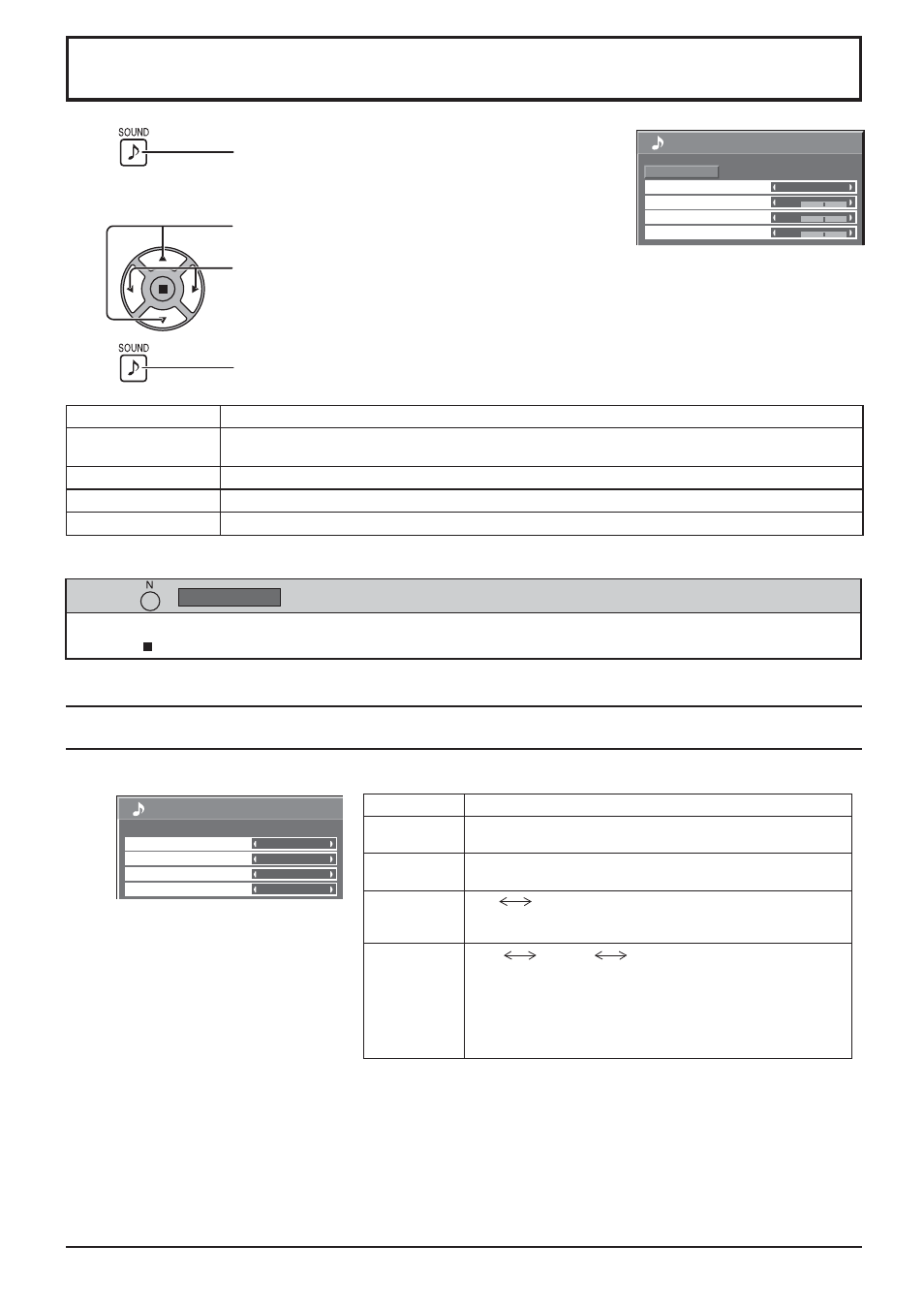 SOUND

SOUND

N